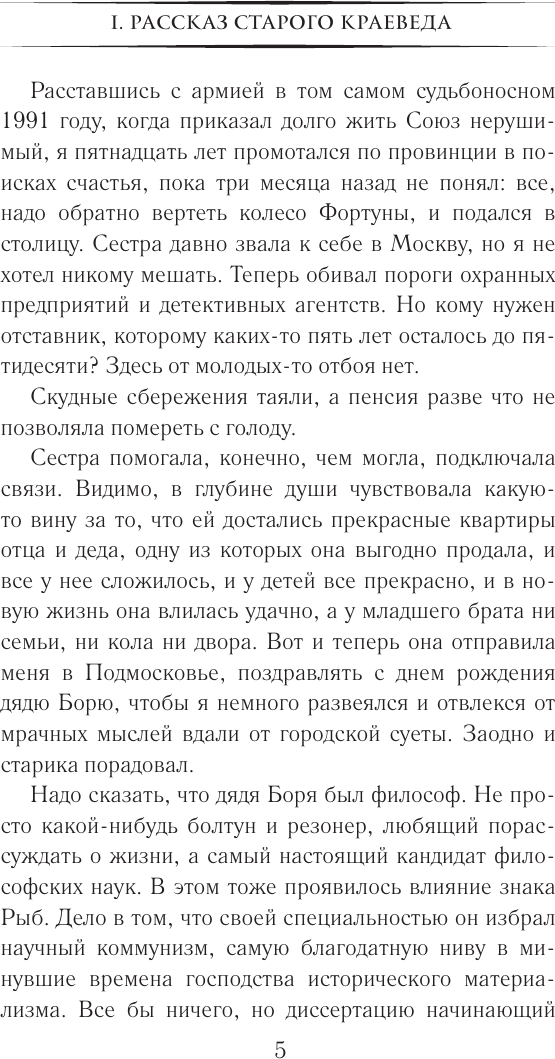 I. РАССКАЗ СТАРОГО КРАЕВЕДА

Расставшись с армией в том самом судьбоносном 1991 году, когда приказал долго жить Союз нерушимый, я пятнадцать лет промотался по провинции в поисках счастья, пока три месяца назад не понял: все, надо обратно вертеть колесо Фортуны, и подался в столицу. Сестра давно звала к себе в Москву, но я не хотел никому мешать. Теперь обивал пороги охранных предприятий и детективных агентств. Но кому нужен отставник, которому каких-то пять лет осталось до пятидесяти? Здесь от молодых-то отбоя нет.

Скудные сбережения таяли, а пенсия разве что не позволяла помереть с голоду.

Сестра помогала, конечно, чем могла, подключала связи. Видимо, в глубине души чувствовала какую-то вину за то, что ей достались прекрасные квартиры отца и деда, одну из которых она выгодно продала, и все у нее сложилось, и у детей все прекрасно, и в новую жизнь она влилась удачно, а у младшего брата ни семьи, ни кола ни двора. Вот и теперь она отправила меня в Подмосковье, поздравлять с днем рождения дядю Борю, чтобы я немного развеялся и отвлекся от мрачных мыслей вдали от городской суеты. Заодно и старика порадовал.

Надо сказать, что дядя Боря был философ. Не просто какой-нибудь болтун и резонер, любящий порассуждать о жизни, а самый настоящий кандидат философских наук. В этом тоже проявилось влияние знака Рыб. Дело в том, что своей специальностью он избрал научный коммунизм, самую благодатную ниву в минувшие времена господства исторического материализма. Все бы ничего, но диссертацию начинающий

5